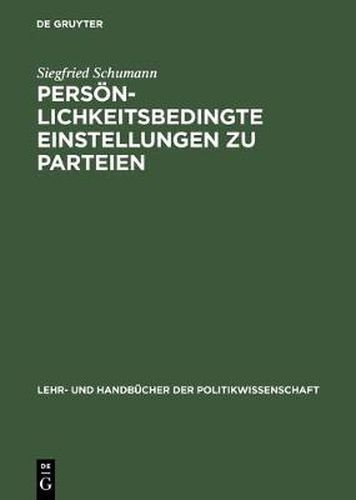 DE GRUYTER

Siegfried Schumann

PERSÖNLICHKEITSBEDINGTE EINSTELLUNGEN ZU PARTEIEN

LEHR- UND HANDBÜCHER DER POLITIKWISSENSCHAFT

DE G